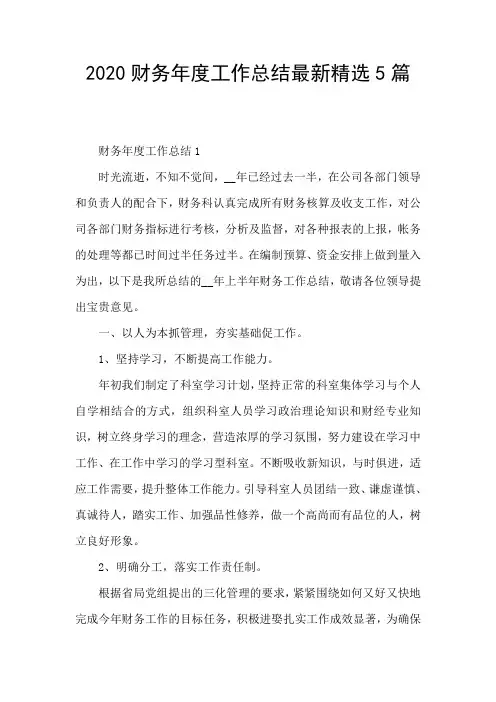 2020 财务年度工作总结最新精选 5 篇

财务年度工作总结 1

时光流逝，不知不觉间，__年已经过去一半，在公司各部门领导和负责人的配合下，财务科认真完成所有财务核算及收支工作，对公司各部门财务指标进行考核，分析及监督，对各种报表的上报，帐务的处理等都已时间过半任务过半。在编制预算、资金安排上做到量入为出，以下是我所总结的__年上半年财务工作总结，敬请各位领导提出宝贵意见。

一、以人为本抓管理，夯实基础促工作。

1、坚持学习，不断提高工作能力。

年初我们制定了科室学习计划，坚持正常的科室集体学习与个人自学相结合的方式，组织科室人员学习政治理论知识和财经专业知识，树立终身学习的理念，营造浓厚的学习氛围，努力建设在学习中工作、在工作中学习的学习型科室。不断吸收新知识，与时俱进，适应工作需要，提升整体工作能力。引导科室人员团结一致、谦虚谨慎、真诚待人，踏实工作、加强品性修养，做一个高尚而有品位的人，树立良好形象。

2、明确分工，落实工作责任制。

根据省局党组提出的三化管理的要求，紧紧围绕如何又好又快地完成今年财务工作的目标任务，积极进娶扎实工作成效显著，为确保